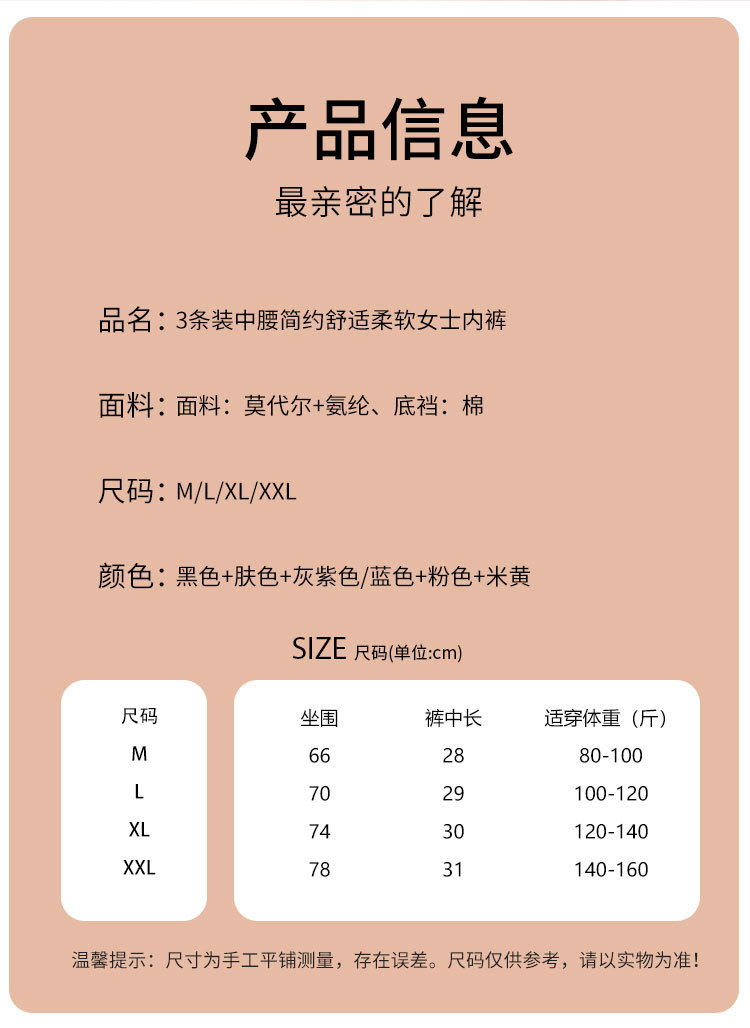 产品信息
最亲密的了解

品名：3条装中腰简约舒适柔软女士内裤

面料：面料：莫代尔+氨纶、底裆：棉

尺码：M/L/XL/XXL

颜色：黑色+肤色+灰紫色/蓝色+粉色+米黄

SIZE 尺码(单位:cm)

| 尺码 | 坐围 | 裤中长 | 适穿体重（斤） |
|---|---|---|---|
| M | 66 | 28 | 80-100 |
| L | 70 | 29 | 100-120 |
| XL | 74 | 30 | 120-140 |
| XXL | 78 | 31 | 140-160 |

温馨提示：尺寸为手工平铺测量，存在误差。尺码仅供参考，请以实物为准！